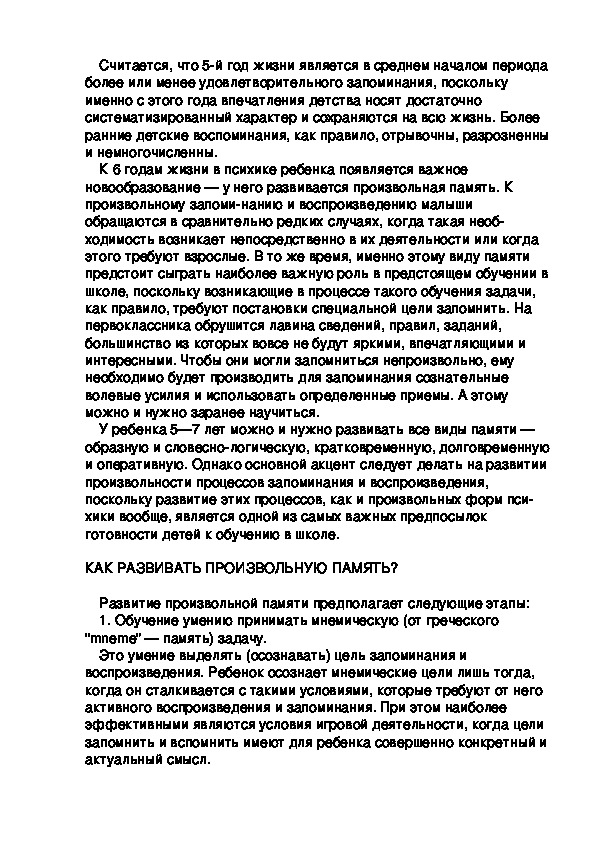 Считается, что 5-й год жизни является в среднем началом периода более или менее удовлетворительного запоминания, поскольку именно с этого года впечатления детства носят достаточно систематизированный характер и сохраняются на всю жизнь. Более ранние детские воспоминания, как правило, отрывочны, разрозненны и немногочисленны.

К 6 годам жизни в психике ребенка появляется важное новообразование — у него развивается произвольная память. К произвольному запоми-нанию и воспроизведению малыши обращаются в сравнительно редких случаях, когда такая необходимость возникает непосредственно в их деятельности или когда этого требуют взрослые. В то же время, именно этому виду памяти предстоит сыграть наиболее важную роль в предстоящем обучении в школе, поскольку возникающие в процессе такого обучения задачи, как правило, требуют постановки специальной цели запомнить. На первоклассника обрушится лавина сведений, правил, заданий, большинство из которых вовсе не будут яркими, впечатляющими и интересными. Чтобы они могли запомниться непроизвольно, ему необходимо будет производить для запоминания сознательные волевые усилия и использовать определенные приемы. А этому можно и нужно заранее научиться.

У ребенка 5—7 лет можно и нужно развивать все виды памяти — образную и словесно-логическую, кратковременную, долговременную и оперативную. Однако основной акцент следует делать на развитии произвольности процессов запоминания и воспроизведения, поскольку развитие этих процессов, как и произвольных форм психики вообще, является одной из самых важных предпосылок готовности детей к обучению в школе.

КАК РАЗВИВАТЬ ПРОИЗВОЛЬНУЮ ПАМЯТЬ?

Развитие произвольной памяти предполагает следующие этапы:
1. Обучение умению принимать мнемическую (от греческого "mneme" — память) задачу.

Это умение выделять (осознавать) цель запоминания и воспроизведения. Ребенок осознает мнемические цели лишь тогда, когда он сталкивается с такими условиями, которые требуют от него активного воспроизведения и запоминания. При этом наиболее эффективными являются условия игровой деятельности, когда цели запомнить и вспомнить имеют для ребенка совершенно конкретный и актуальный смысл.